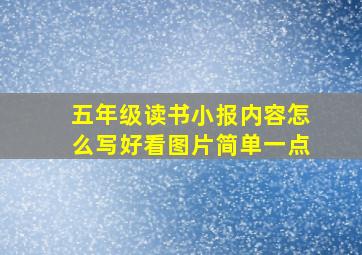 五年级读书小报内容怎么写好看图片简单一点